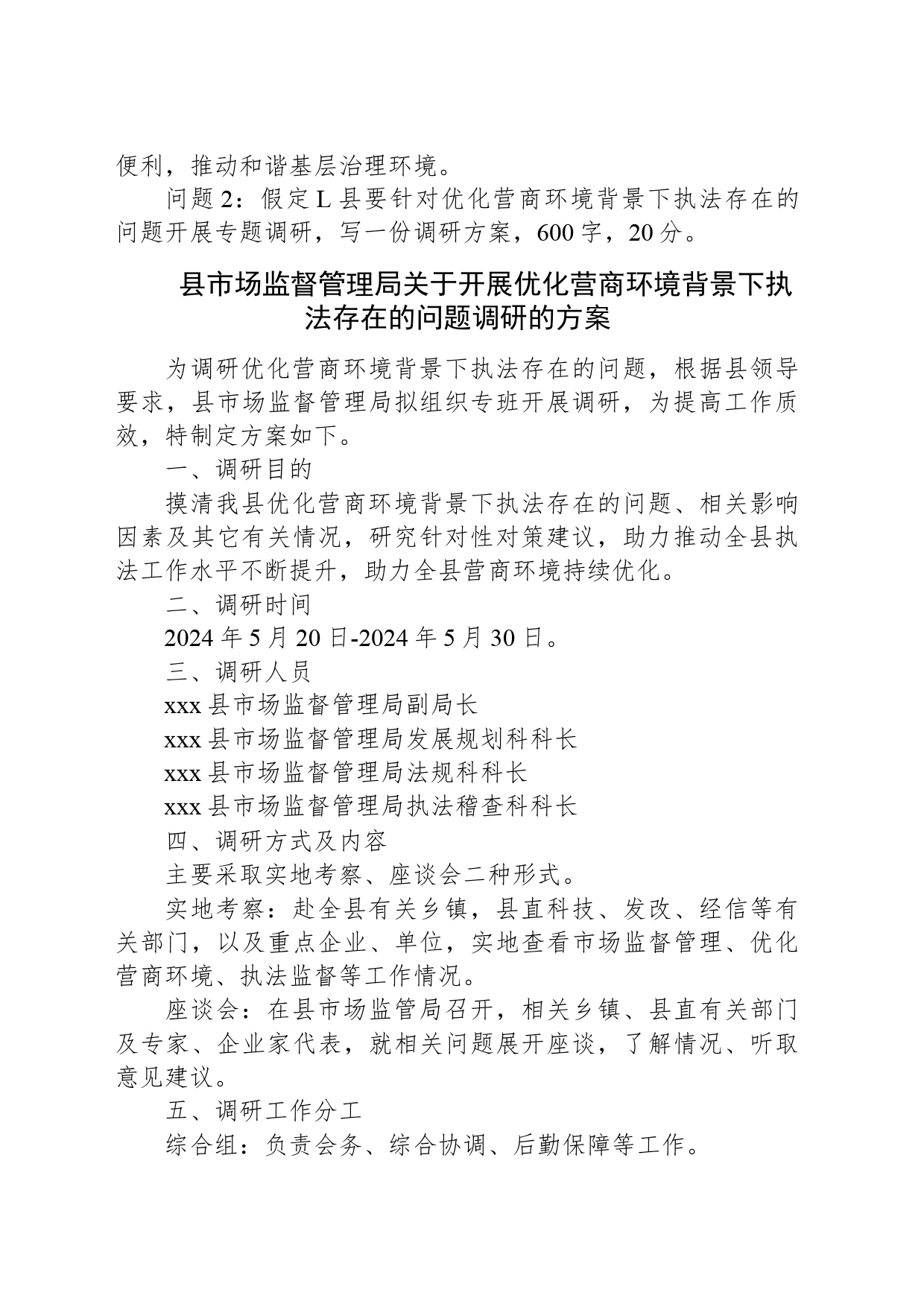 便利，推动和谐基层治理环境。

问题 2：假定 L 县要针对优化营商环境背景下执法存在的问题开展专题调研，写一份调研方案，600 字，20 分。

县市场监督管理局关于开展优化营商环境背景下执法存在的问题调研的方案

为调研优化营商环境背景下执法存在的问题，根据县领导要求，县市场监督管理局拟组织专班开展调研，为提高工作质效，特制定方案如下。

一、调研目的

摸清我县优化营商环境背景下执法存在的问题、相关影响因素及其它有关情况，研究针对性对策建议，助力推动全县执法工作水平不断提升，助力全县营商环境持续优化。

二、调研时间

2024 年 5 月 20 日-2024 年 5 月 30 日。

三、调研人员

xxx 县市场监督管理局副局长

xxx 县市场监督管理局发展规划科科长

xxx 县市场监督管理局法规科科长

xxx 县市场监督管理局执法稽查科科长

四、调研方式及内容

主要采取实地考察、座谈会二种形式。

实地考察：赴全县有关乡镇，县直科技、发改、经信等有关部门，以及重点企业、单位，实地查看市场监督管理、优化营商环境、执法监督等工作情况。

座谈会：在县市场监管局召开，相关乡镇、县直有关部门及专家、企业家代表，就相关问题展开座谈，了解情况、听取意见建议。

五、调研工作分工

综合组：负责会务、综合协调、后勤保障等工作。